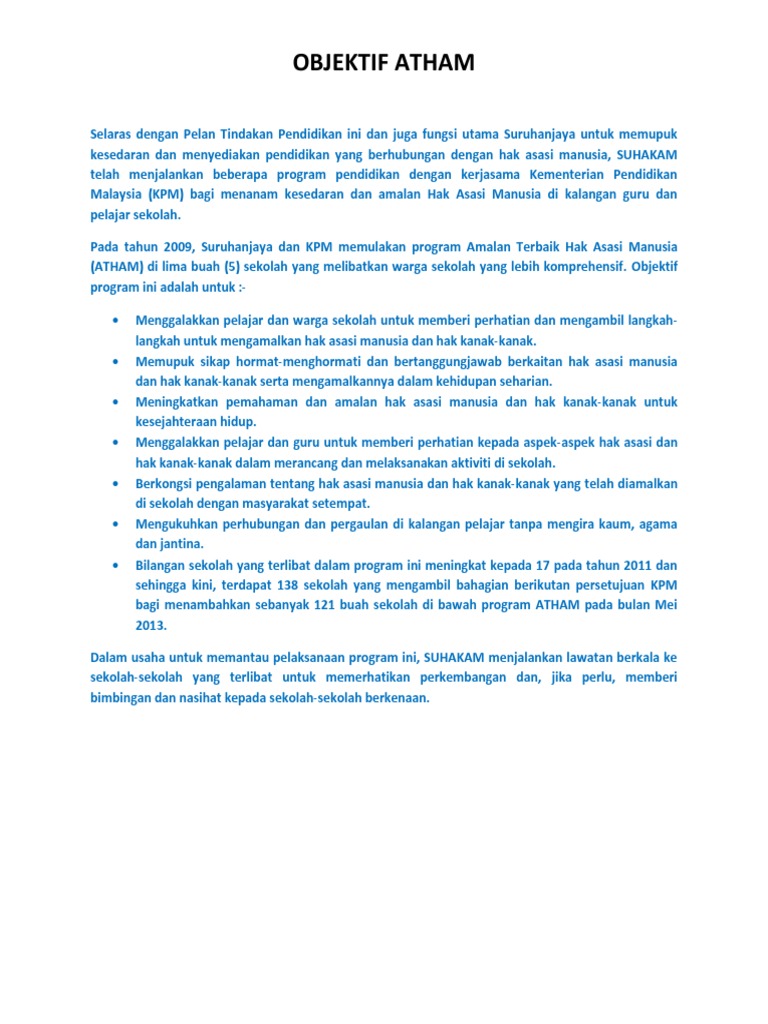 OBJEKTIF ATHAM

Selaras dengan Pelan Tindakan Pendidikan ini dan juga fungsi utama Suruhanjaya untuk memupuk kesedaran dan menyediakan pendidikan yang berhubungan dengan hak asasi manusia, SUHAKAM telah menjalankan beberapa program pendidikan dengan kerjasama Kementerian Pendidikan Malaysia (KPM) bagi menanam kesedaran dan amalan Hak Asasi Manusia di kalangan guru dan pelajar sekolah.

Pada tahun 2009, Suruhanjaya dan KPM memulakan program Amalan Terbaik Hak Asasi Manusia (ATHAM) di lima buah (5) sekolah yang melibatkan warga sekolah yang lebih komprehensif. Objektif program ini adalah untuk :-

• Menggalakkan pelajar dan warga sekolah untuk memberi perhatian dan mengambil langkah-langkah untuk mengamalkan hak asasi manusia dan hak kanak-kanak.
• Memupuk sikap hormat-menghormati dan bertanggungjawab berkaitan hak asasi manusia dan hak kanak-kanak serta mengamalkannya dalam kehidupan seharian.
• Meningkatkan pemahaman dan amalan hak asasi manusia dan hak kanak-kanak untuk kesejahteraan hidup.
• Menggalakkan pelajar dan guru untuk memberi perhatian kepada aspek-aspek hak asasi dan hak kanak-kanak dalam merancang dan melaksanakan aktiviti di sekolah.
• Berkongsi pengalaman tentang hak asasi manusia dan hak kanak-kanak yang telah diamalkan di sekolah dengan masyarakat setempat.
• Mengukuhkan perhubungan dan pergaulan di kalangan pelajar tanpa mengira kaum, agama dan jantina.
• Bilangan sekolah yang terlibat dalam program ini meningkat kepada 17 pada tahun 2011 dan sehingga kini, terdapat 138 sekolah yang mengambil bahagian berikutan persetujuan KPM bagi menambahkan sebanyak 121 buah sekolah di bawah program ATHAM pada bulan Mei 2013.

Dalam usaha untuk memantau pelaksanaan program ini, SUHAKAM menjalankan lawatan berkala ke sekolah-sekolah yang terlibat untuk memerhatikan perkembangan dan, jika perlu, memberi bimbingan dan nasihat kepada sekolah-sekolah berkenaan.